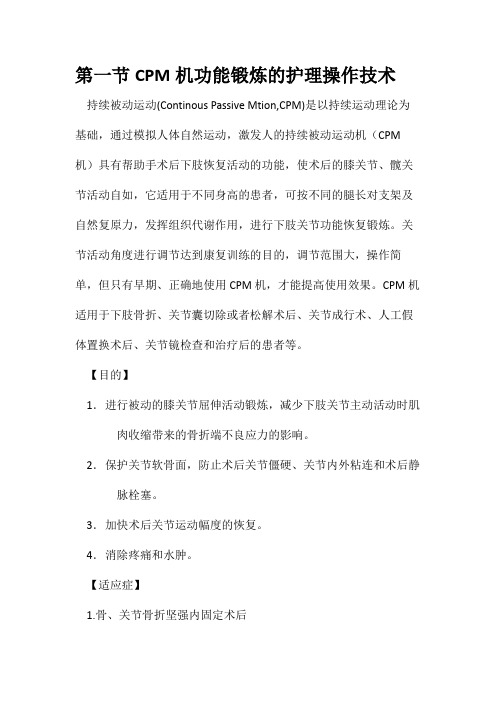 第一节 CPM 机功能锻炼的护理操作技术

持续被动运动(Continous Passive Mtion,CPM)是以持续运动理论为基础，通过模拟人体自然运动，激发人的持续被动运动机（CPM 机）具有帮助手术后下肢恢复活动的功能，使术后的膝关节、髋关节活动自如，它适用于不同身高的患者，可按不同的腿长对支架及自然复原力，发挥组织代谢作用，进行下肢关节功能恢复锻炼。关节活动角度进行调节达到康复训练的目的，调节范围大，操作简单，但只有早期、正确地使用 CPM 机，才能提高使用效果。CPM 机适用于下肢骨折、关节囊切除或者松解术后、关节成行术、人工假体置换术后、关节镜检查和治疗后的患者等。

【目的】

1. 进行被动的膝关节屈伸活动锻炼，减少下肢关节主动活动时肌肉收缩带来的骨折端不良应力的影响。

2. 保护关节软骨面，防止术后关节僵硬、关节内外粘连和术后静脉栓塞。

3. 加快术后关节运动幅度的恢复。

4. 消除疼痛和水肿。

【适应症】

1.骨、关节骨折坚强内固定术后